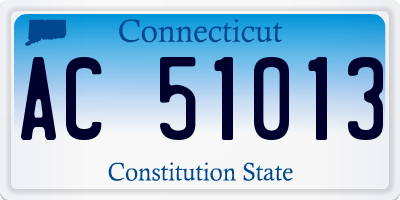 Connecticut
AC 51013
Constitution State